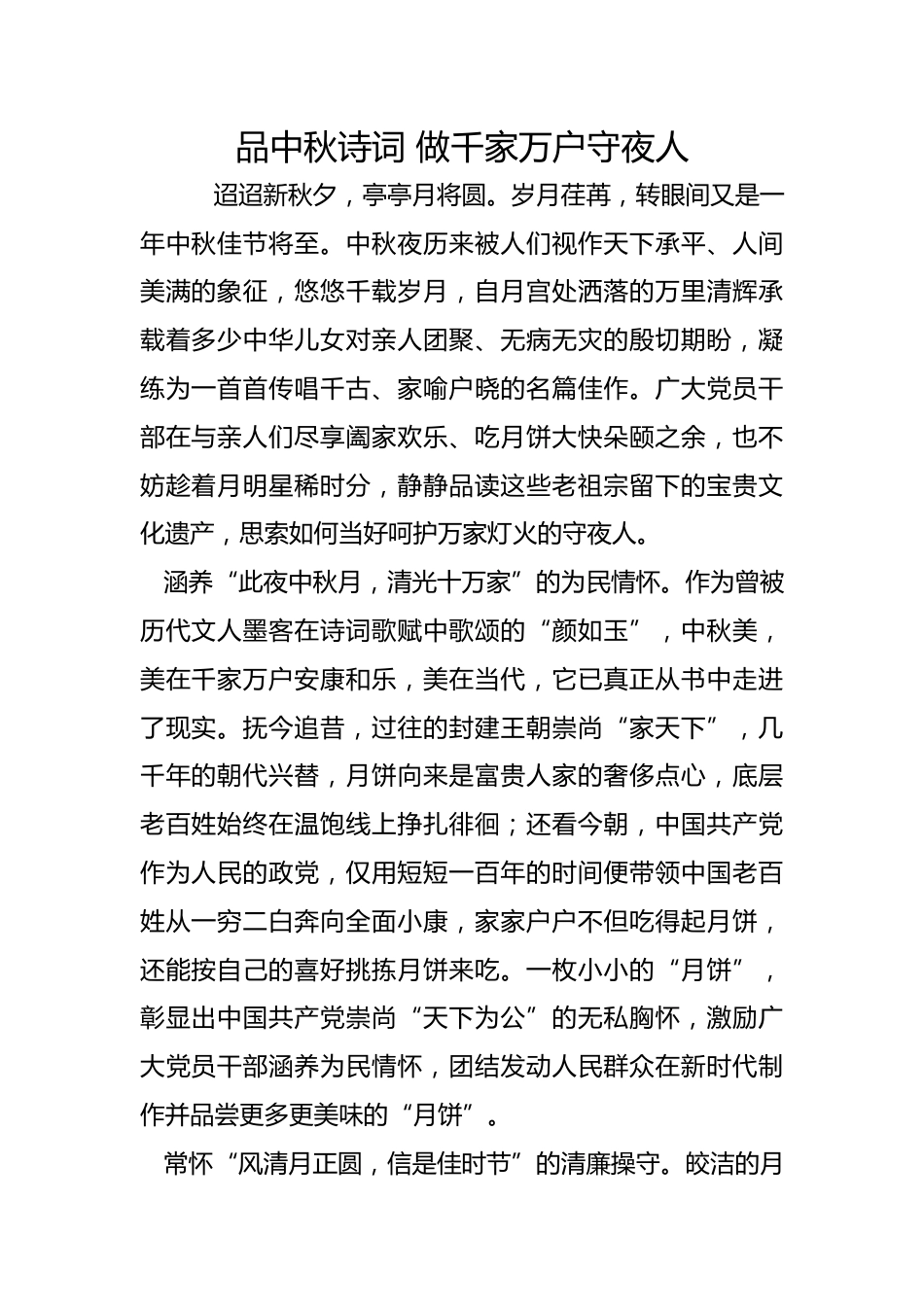 品中秋诗词 做千家万户守夜人

迢迢新秋夕，亭亭月将圆。岁月荏苒，转眼间又是一年中秋佳节将至。中秋夜历来被人们视作天下承平、人间美满的象征，悠悠千载岁月，自月宫处洒落的万里清辉承载着多少中华儿女对亲人团聚、无病无灾的殷切期盼，凝练为一首首传唱千古、家喻户晓的名篇佳作。广大党员干部在与亲人们尽享阖家欢乐、吃月饼大快朵颐之余，也不妨趁着月明星稀时分，静静品读这些老祖宗留下的宝贵文化遗产，思索如何当好呵护万家灯火的守夜人。

涵养“此夜中秋月，清光十万家”的为民情怀。作为曾被历代文人墨客在诗词歌赋中歌颂的“颜如玉”，中秋美，美在千家万户安康和乐，美在当代，它已真正从书中走进了现实。抚今追昔，过往的封建王朝崇尚“家天下”，几千年的朝代兴替，月饼向来是富贵人家的奢侈点心，底层老百姓始终在温饱线上挣扎徘徊；还看今朝，中国共产党作为人民的政党，仅用短短一百年的时间便带领中国老百姓从一穷二白奔向全面小康，家家户户不但吃得起月饼，还能按自己的喜好挑拣月饼来吃。一枚小小的“月饼”，彰显出中国共产党崇尚“天下为公”的无私胸怀，激励广大党员干部涵养为民情怀，团结发动人民群众在新时代制作并品尝更多更美味的“月饼”。

常怀“风清月正圆，信是佳时节”的清廉操守。皎洁的月